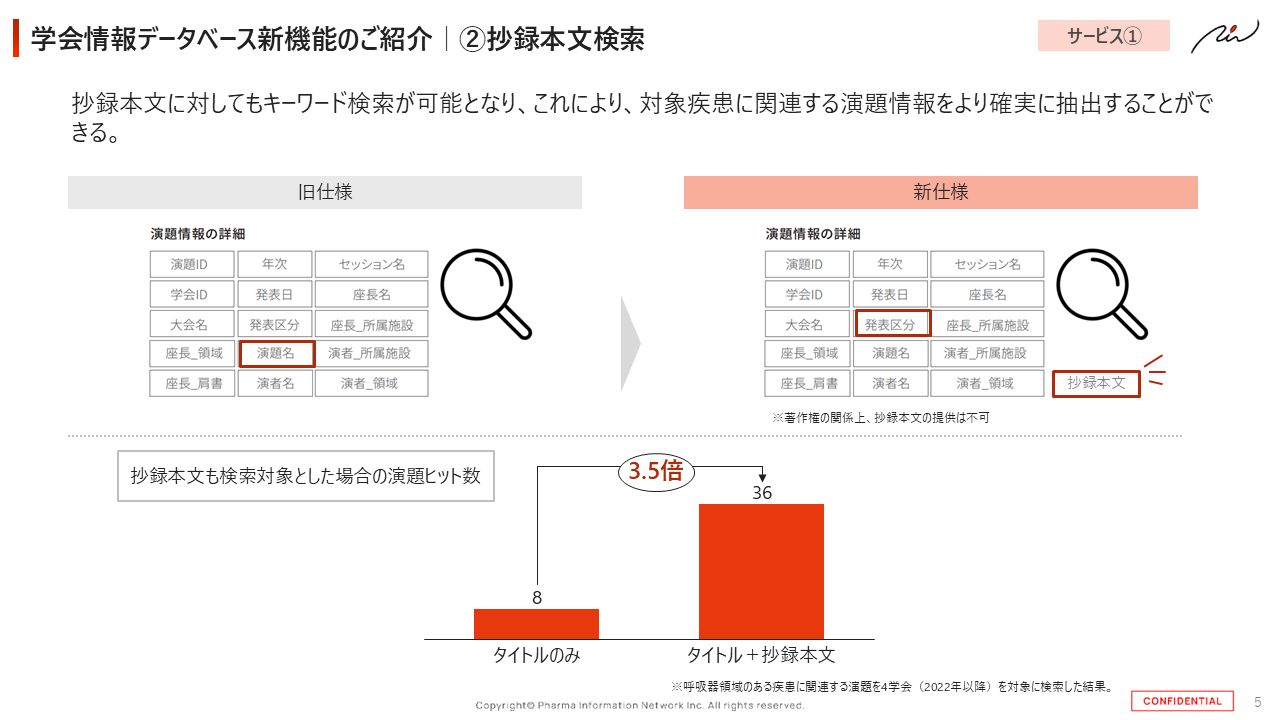 学会情報データベース新機能のご紹介｜②抄録本文検索

サービス①

抄録本文に対してもキーワード検索が可能となり、これにより、対象疾患に関連する演題情報をより確実に抽出することができる。

旧仕様

演題情報の詳細

| 演題ID | 年次 | セッション名 |
|---|---|---|
| 学会ID | 発表日 | 座長名 |
| 大会名 | 発表区分 | 座長_所属施設 |
| 座長_領域 | 演題名 | 演者_所属施設 |
| 座長_肩書 | 演者名 | 演者_領域 |

新仕様

演題情報の詳細

| 演題ID | 年次 | セッション名 |
|---|---|---|
| 学会ID | 発表日 | 座長名 |
| 大会名 | 発表区分 | 座長_所属施設 |
| 座長_領域 | 演題名 | 演者_所属施設 |
| 座長_肩書 | 演者名 | 演者_領域 |

抄録本文

※著作権の関係上、抄録本文の提供は不可

抄録本文も検索対象とした場合の演題ヒット数

3.5倍

8
36

タイトルのみ
タイトル＋抄録本文

※呼吸器領域のある疾患に関連する演題を4学会（2022年以降）を対象に検索した結果。

Copyright© Pharma Information Network Inc. All rights reserved.

CONFIDENTIAL

5